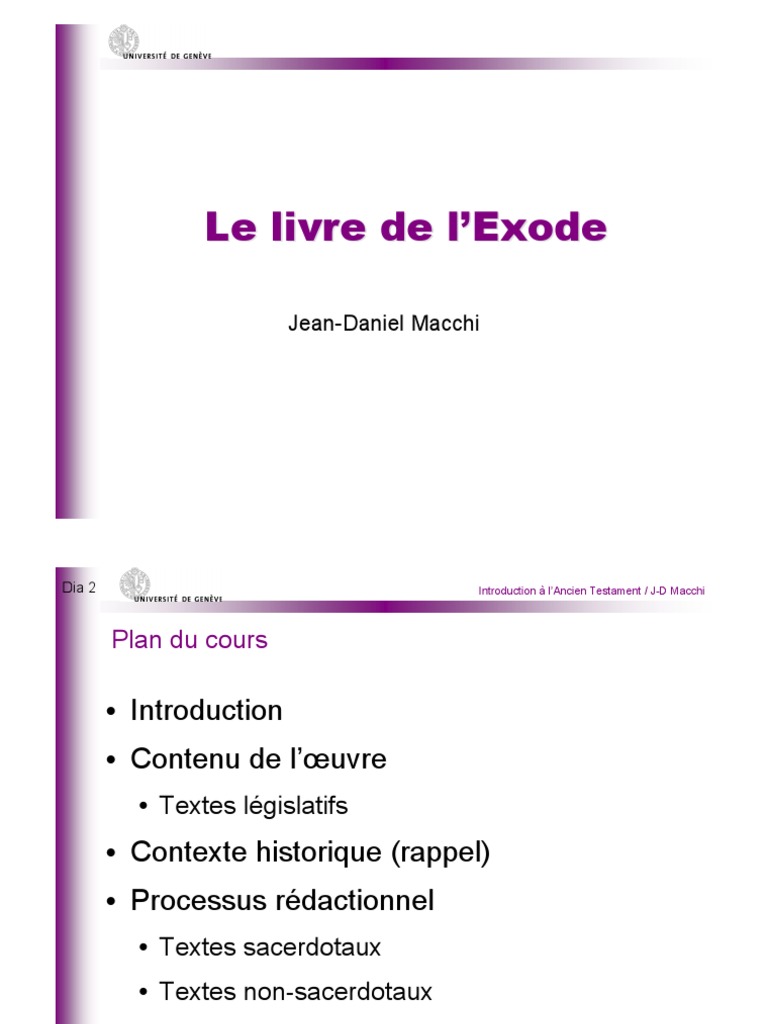 UNIVERSITÉ DE GENÈVE

Le livre de l'Exode

Jean-Daniel Macchi

Dia 2

UNIVERSITÉ DE GENÈVE

Introduction à l'Ancien Testament / J-D Macchi

Plan du cours

• Introduction
• Contenu de l'œuvre
  • Textes législatifs
• Contexte historique (rappel)
• Processus rédactionnel
  • Textes sacerdotaux
  • Textes non-sacerdotaux